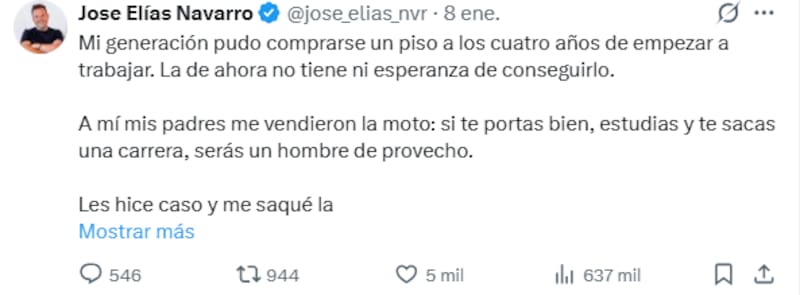 Jose Elías Navarro @jose_elias_nvr · 8 ene.

Mi generación pudo comprarse un piso a los cuatro años de empezar a trabajar. La de ahora no tiene ni esperanza de conseguirlo.

A mí mis padres me vendieron la moto: si te portas bien, estudias y te sacas una carrera, serás un hombre de provecho.

Les hice caso y me saqué la
Mostrar más

546 944 5 mil 637 mil